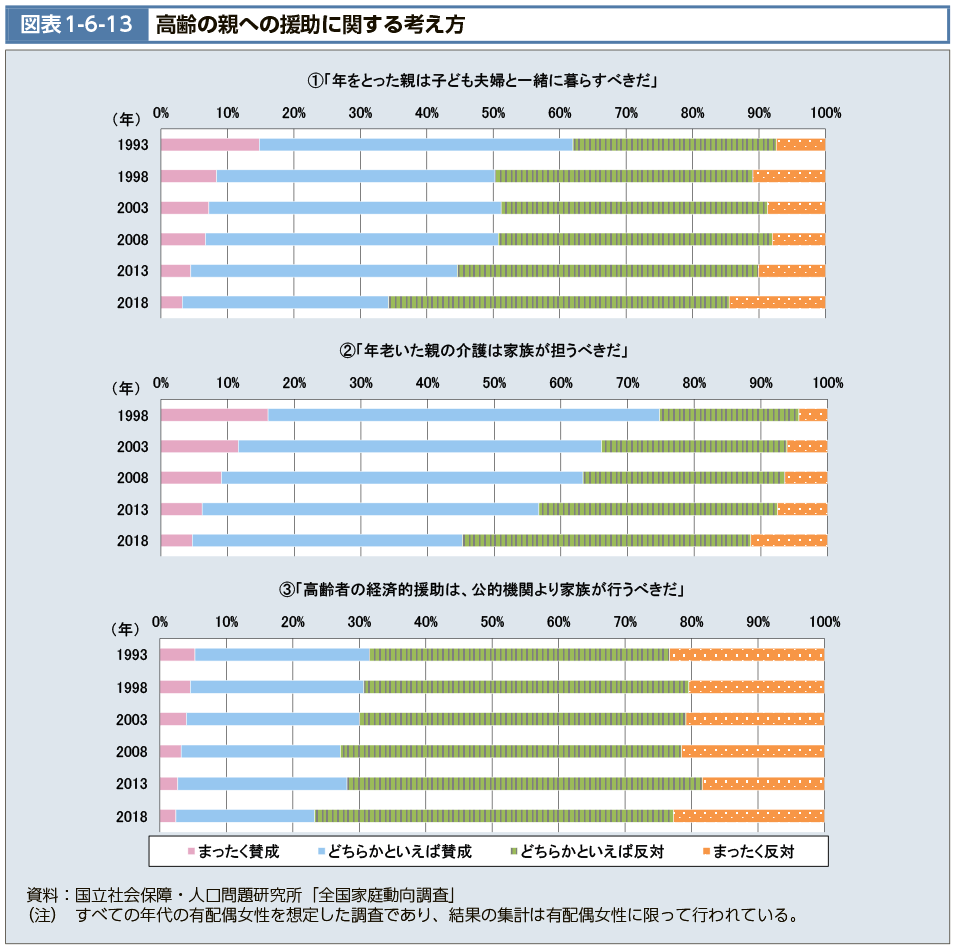 図表1-6-13 高齢の親への援助に関する考え方

①「年をとった親は子ども夫婦と一緒に暮らすべきだ」

(年) 0% 10% 20% 30% 40% 50% 60% 70% 80% 90% 100%

1993
1998
2003
2008
2013
2018

②「年老いた親の介護は家族が担うべきだ」

(年) 0% 10% 20% 30% 40% 50% 60% 70% 80% 90% 100%

1998
2003
2008
2013
2018

③「高齢者の経済的援助は、公的機関より家族が行うべきだ」

(年) 0% 10% 20% 30% 40% 50% 60% 70% 80% 90% 100%

1993
1998
2003
2008
2013
2018

まったく賛成 どちらかといえば賛成 どちらかといえば反対 まったく反対

資料：国立社会保障・人口問題研究所「全国家庭動向調査」
(注) すべての年代の有配偶女性を想定した調査であり、結果の集計は有配偶女性に限って行われている。